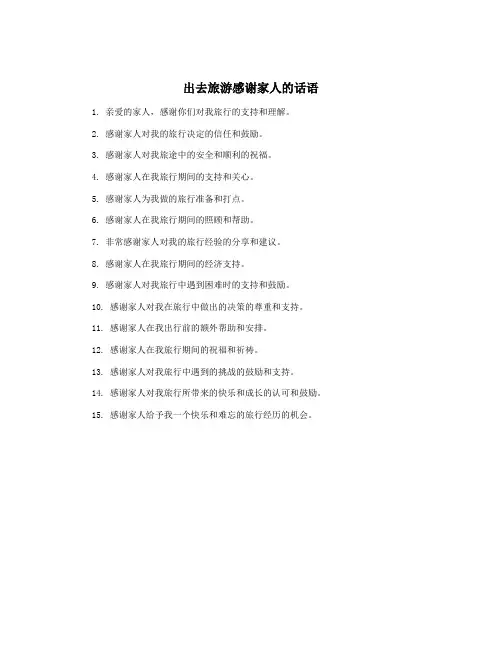 出去旅游感谢家人的话语

1. 亲爱的家人，感谢你们对我旅行的支持和理解。

2. 感谢家人对我的旅行决定的信任和鼓励。

3. 感谢家人对我旅途中的安全和顺利的祝福。

4. 感谢家人在我旅行期间的支持和关心。

5. 感谢家人为我做的旅行准备和打点。

6. 感谢家人在我旅行期间的照顾和帮助。

7. 非常感谢家人对我的旅行经验的分享和建议。

8. 感谢家人在我旅行期间的经济支持。

9. 感谢家人对我旅行中遇到困难时的支持和鼓励。

10. 感谢家人对我在旅行中做出的决策的尊重和支持。

11. 感谢家人在我出行前的额外帮助和安排。

12. 感谢家人在我旅行期间的祝福和祈祷。

13. 感谢家人对我旅行中遇到的挑战的鼓励和支持。

14. 感谢家人对我旅行所带来的快乐和成长的认可和鼓励。

15. 感谢家人给予我一个快乐和难忘的旅行经历的机会。